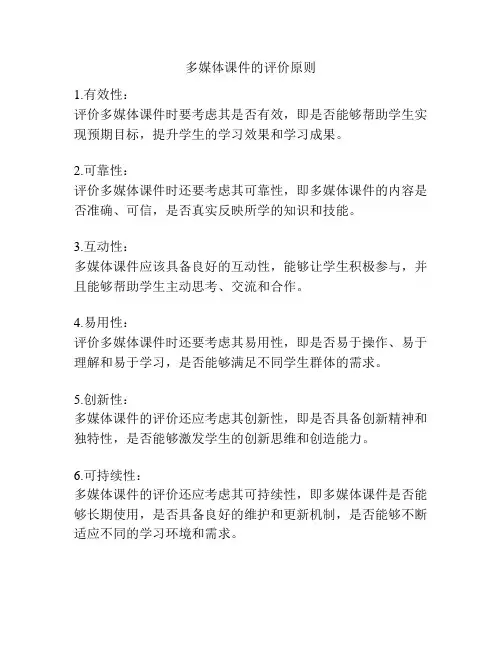 多媒体课件的评价原则

1.有效性：
评价多媒体课件时要考虑其是否有效，即是否能够帮助学生实现预期目标，提升学生的学习效果和学习成果。

2.可靠性：
评价多媒体课件时还要考虑其可靠性，即多媒体课件的内容是否准确、可信，是否真实反映所学的知识和技能。

3.互动性：
多媒体课件应该具备良好的互动性，能够让学生积极参与，并且能够帮助学生主动思考、交流和合作。

4.易用性：
评价多媒体课件时还要考虑其易用性，即是否易于操作、易于理解和易于学习，是否能够满足不同学生群体的需求。

5.创新性：
多媒体课件的评价还应考虑其创新性，即是否具备创新精神和独特性，是否能够激发学生的创新思维和创造能力。

6.可持续性：
多媒体课件的评价还应考虑其可持续性，即多媒体课件是否能够长期使用，是否具备良好的维护和更新机制，是否能够不断适应不同的学习环境和需求。